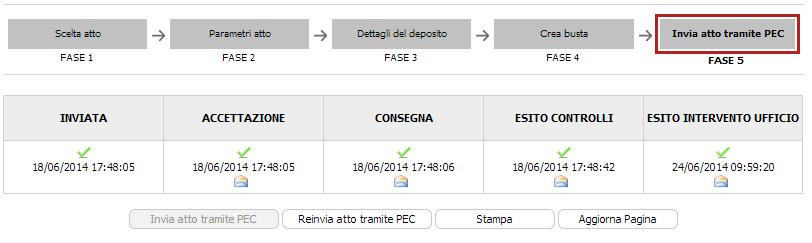 Scelta atto → Parametri atto → Dettagli del deposito → Crea busta → Invia atto tramite PEC

FASE 1 FASE 2 FASE 3 FASE 4 FASE 5

| INVIATA | ACCETTAZIONE | CONSEGNA | ESITO CONTROLLI | ESITO INTERVENTO UFFICIO |
|---|---|---|---|---|
| 18/06/2014 17:48:05 | 18/06/2014 17:48:05 | 18/06/2014 17:48:06 | 18/06/2014 17:48:42 | 24/06/2014 09:59:20 |

Invia atto tramite PEC Reinvia atto tramite PEC Stampa Aggiorna Pagina